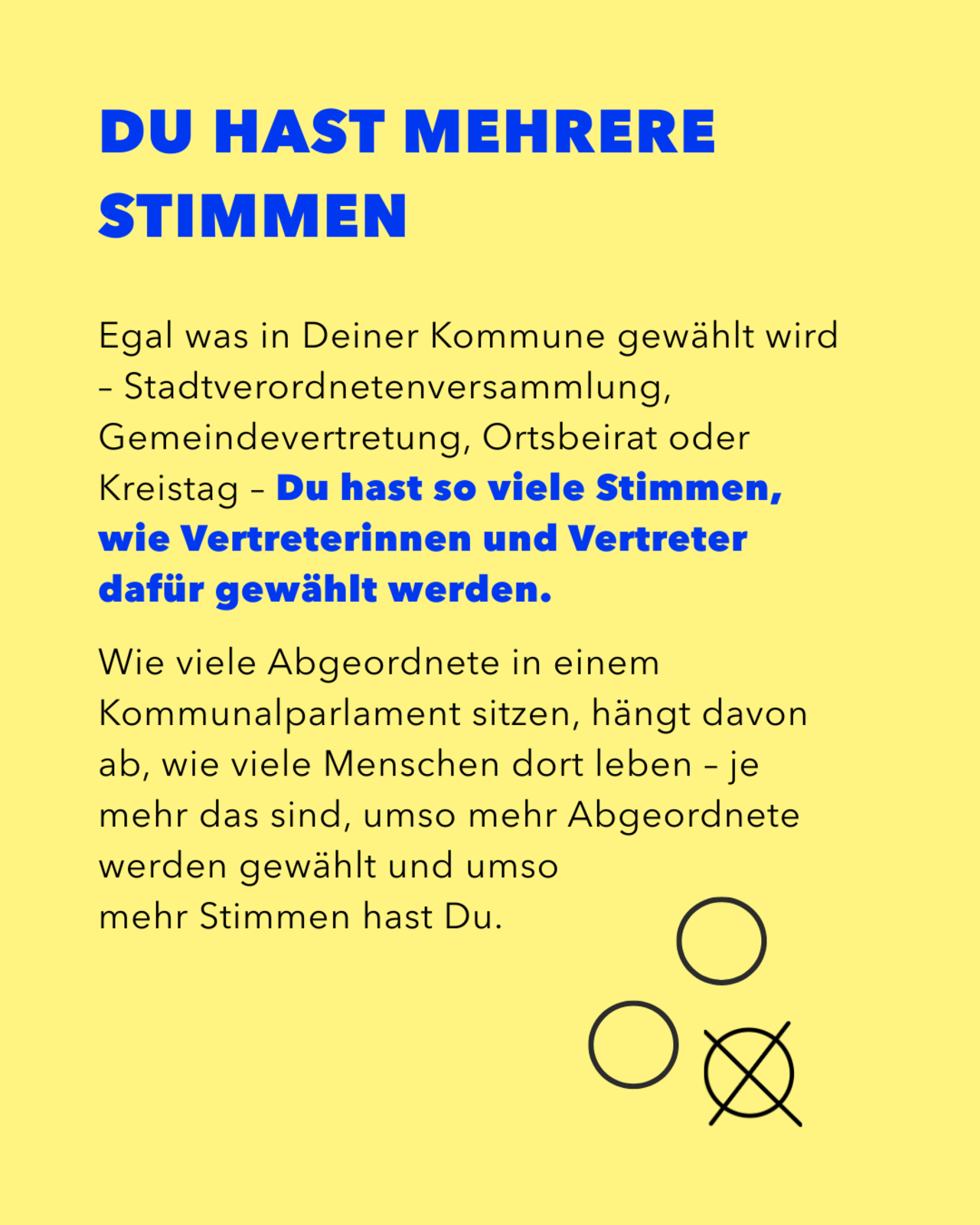 DU HAST MEHRERE STIMMEN

Egal was in Deiner Kommune gewählt wird – Stadtverordnetenversammlung, Gemeindevertretung, Ortsbeirat oder Kreistag – Du hast so viele Stimmen, wie Vertreterinnen und Vertreter dafür gewählt werden.

Wie viele Abgeordnete in einem Kommunalparlament sitzen, hängt davon ab, wie viele Menschen dort leben – je mehr das sind, umso mehr Abgeordnete werden gewählt und umso mehr Stimmen hast Du.